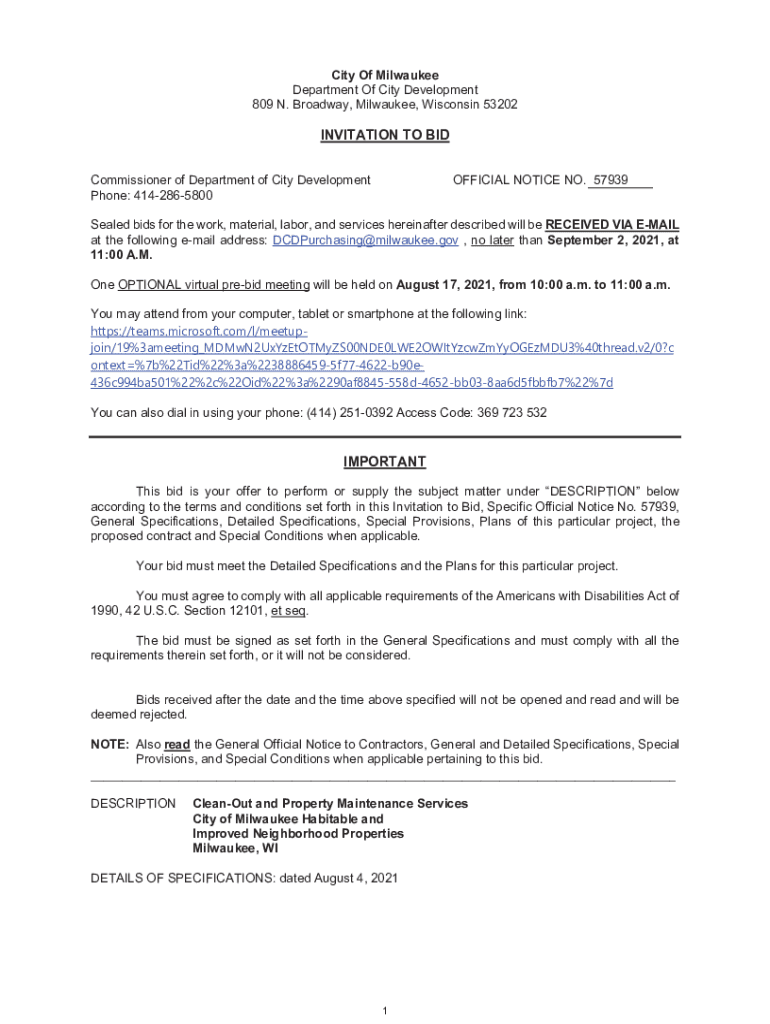 City Of Milwaukee
Department Of City Development
809 N. Broadway, Milwaukee, Wisconsin 53202

INVITATION TO BID

Commissioner of Department of City Development
Phone: 414-286-5800

OFFICIAL NOTICE NO. 57939

Sealed bids for the work, material, labor, and services hereinafter described will be RECEIVED VIA E-MAIL at the following e-mail address: DCDPurchasing@milwaukee.gov , no later than September 2, 2021, at 11:00 A.M.

One OPTIONAL virtual pre-bid meeting will be held on August 17, 2021, from 10:00 a.m. to 11:00 a.m.

You may attend from your computer, tablet or smartphone at the following link:
https://teams.microsoft.com/l/meetup-join/19%3ameeting_MDMwN2UxYzEtOTMyZS00NDE0LWE2OWItYzcwZmYyOGEzMDU3%40thread.v2/0?context=%7b%22Tid%22%3a%2238886459-5f77-4622-b90e-436c994ba501%22%2c%22Oid%22%3a%2290af8845-558d-4652-bb03-8aa6d5fbbfb7%22%7d

You can also dial in using your phone: (414) 251-0392 Access Code: 369 723 532

IMPORTANT

This bid is your offer to perform or supply the subject matter under “DESCRIPTION” below according to the terms and conditions set forth in this Invitation to Bid, Specific Official Notice No. 57939, General Specifications, Detailed Specifications, Special Provisions, Plans of this particular project, the proposed contract and Special Conditions when applicable.

Your bid must meet the Detailed Specifications and the Plans for this particular project.

You must agree to comply with all applicable requirements of the Americans with Disabilities Act of 1990, 42 U.S.C. Section 12101, et seq.

The bid must be signed as set forth in the General Specifications and must comply with all the requirements therein set forth, or it will not be considered.

Bids received after the date and the time above specified will not be opened and read and will be deemed rejected.

NOTE: Also read the General Official Notice to Contractors, General and Detailed Specifications, Special Provisions, and Special Conditions when applicable pertaining to this bid.

DESCRIPTION Clean-Out and Property Maintenance Services
City of Milwaukee Habitable and
Improved Neighborhood Properties
Milwaukee, WI

DETAILS OF SPECIFICATIONS: dated August 4, 2021

1